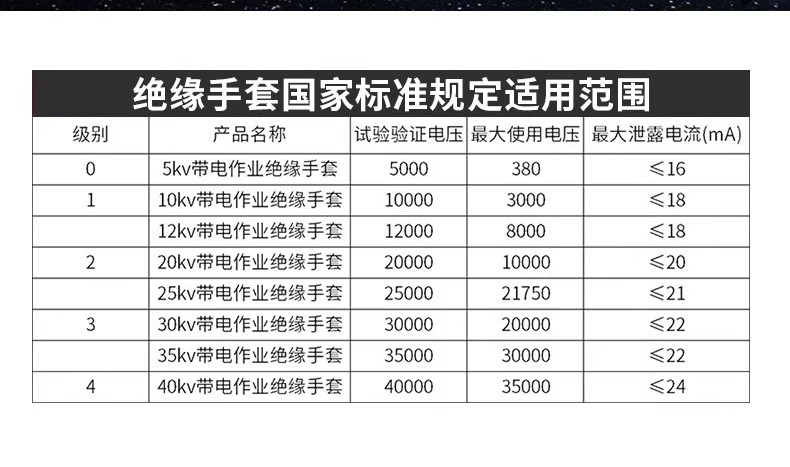 绝缘手套国家标准规定适用范围

| 级别 | 产品名称 | 试验验证电压 | 最大使用电压 | 最大泄露电流(mA) |
|---|---|---|---|---|
| 0 | 5kv带电作业绝缘手套 | 5000 | 380 | ≤16 |
| 1 | 10kv带电作业绝缘手套 | 10000 | 3000 | ≤18 |
|  | 12kv带电作业绝缘手套 | 12000 | 8000 | ≤18 |
| 2 | 20kv带电作业绝缘手套 | 20000 | 10000 | ≤20 |
|  | 25kv带电作业绝缘手套 | 25000 | 21750 | ≤21 |
| 3 | 30kv带电作业绝缘手套 | 30000 | 20000 | ≤22 |
|  | 35kv带电作业绝缘手套 | 35000 | 30000 | ≤22 |
| 4 | 40kv带电作业绝缘手套 | 40000 | 35000 | ≤24 |